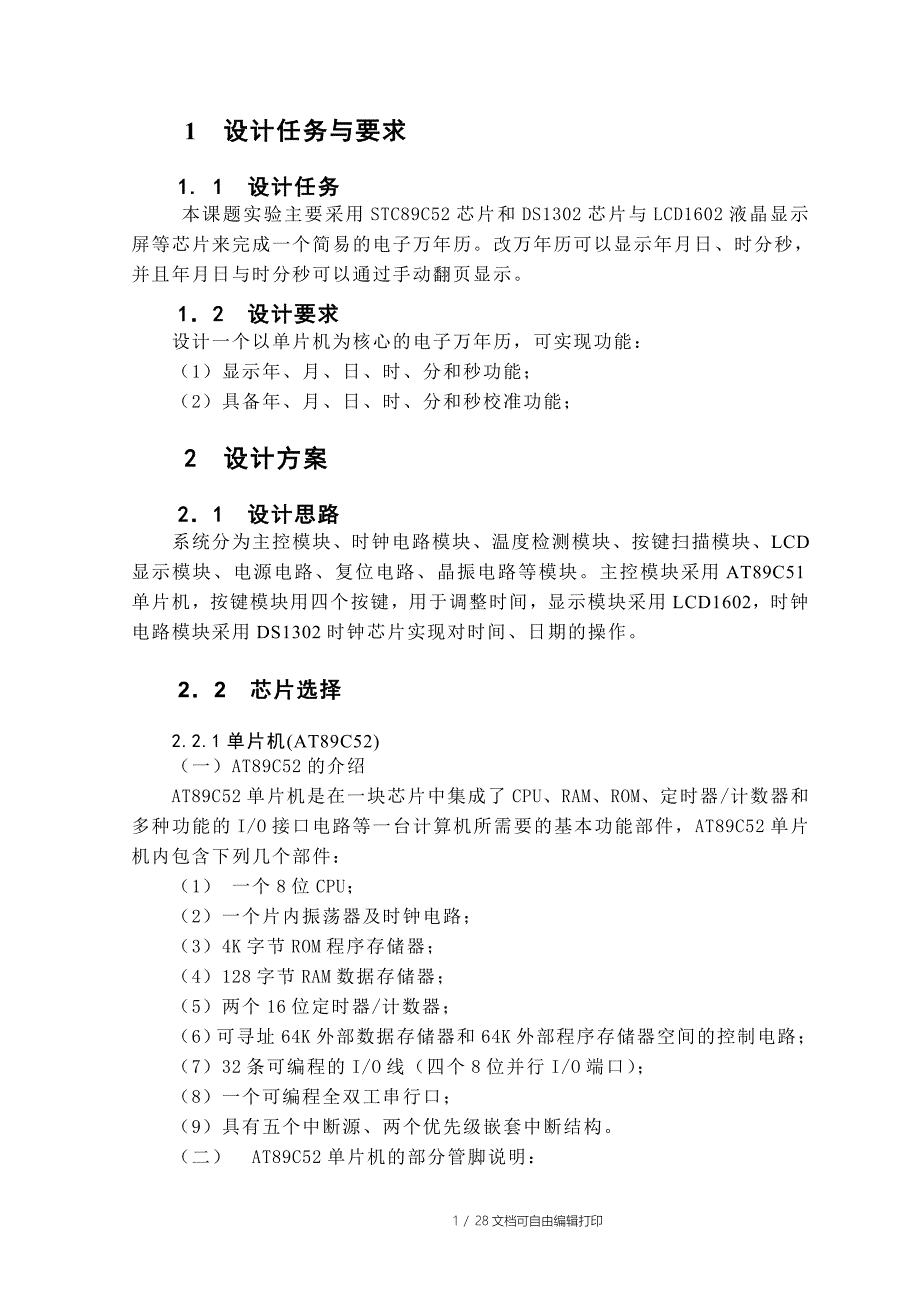 1　设计任务与要求

1．1　设计任务

本课题实验主要采用 STC89C52 芯片和 DS1302 芯片与 LCD1602 液晶显示屏等芯片来完成一个简易的电子万年历。改万年历可以显示年月日、时分秒，并且年月日与时分秒可以通过手动翻页显示。

1．2　设计要求

设计一个以单片机为核心的电子万年历，可实现功能：

（1）显示年、月、日、时、分和秒功能；

（2）具备年、月、日、时、分和秒校准功能；

2　设计方案

2．1　设计思路

系统分为主控模块、时钟电路模块、温度检测模块、按键扫描模块、LCD 显示模块、电源电路、复位电路、晶振电路等模块。主控模块采用 AT89C51 单片机，按键模块用四个按键，用于调整时间，显示模块采用 LCD1602，时钟电路模块采用 DS1302 时钟芯片实现对时间、日期的操作。

2．2　芯片选择

2.2.1 单片机(AT89C52)

（一）AT89C52 的介绍

AT89C52 单片机是在一块芯片中集成了 CPU、RAM、ROM、定时器/计数器和多种功能的 I/O 接口电路等一台计算机所需要的基本功能部件，AT89C52 单片机内包含下列几个部件：

（1） 一个 8 位 CPU；

（2）一个片内振荡器及时钟电路；

（3）4K 字节 ROM 程序存储器；

（4）128 字节 RAM 数据存储器；

（5）两个 16 位定时器/计数器；

（6）可寻址 64K 外部数据存储器和 64K 外部程序存储器空间的控制电路；

（7）32 条可编程的 I/O 线（四个 8 位并行 I/O 端口）；

（8）一个可编程全双工串行口；

（9）具有五个中断源、两个优先级嵌套中断结构。

（二）　AT89C52 单片机的部分管脚说明：

1 / 28 文档可自由编辑打印